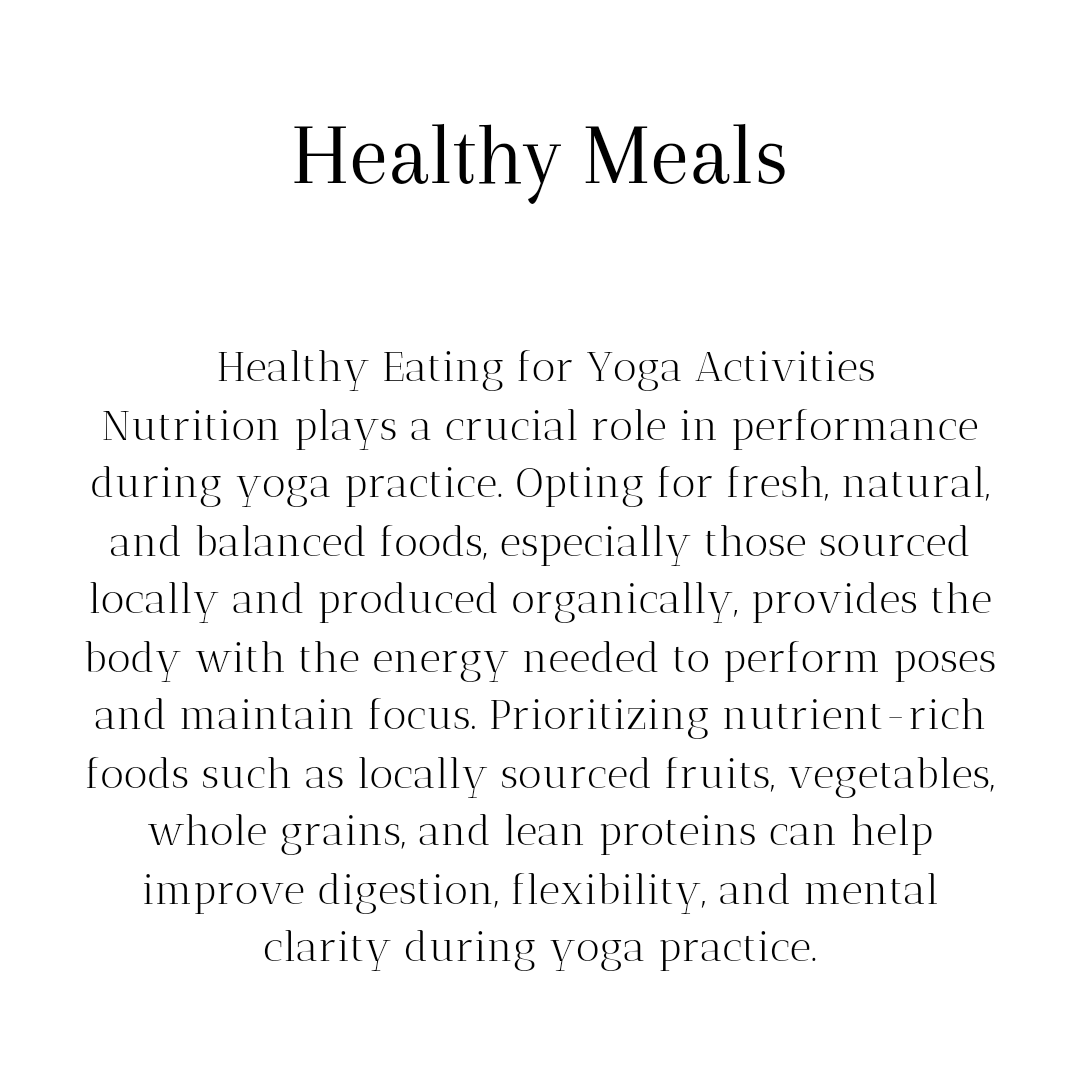 Healthy Meals

Healthy Eating for Yoga Activities
Nutrition plays a crucial role in performance during yoga practice. Opting for fresh, natural, and balanced foods, especially those sourced locally and produced organically, provides the body with the energy needed to perform poses and maintain focus. Prioritizing nutrient-rich foods such as locally sourced fruits, vegetables, whole grains, and lean proteins can help improve digestion, flexibility, and mental clarity during yoga practice.